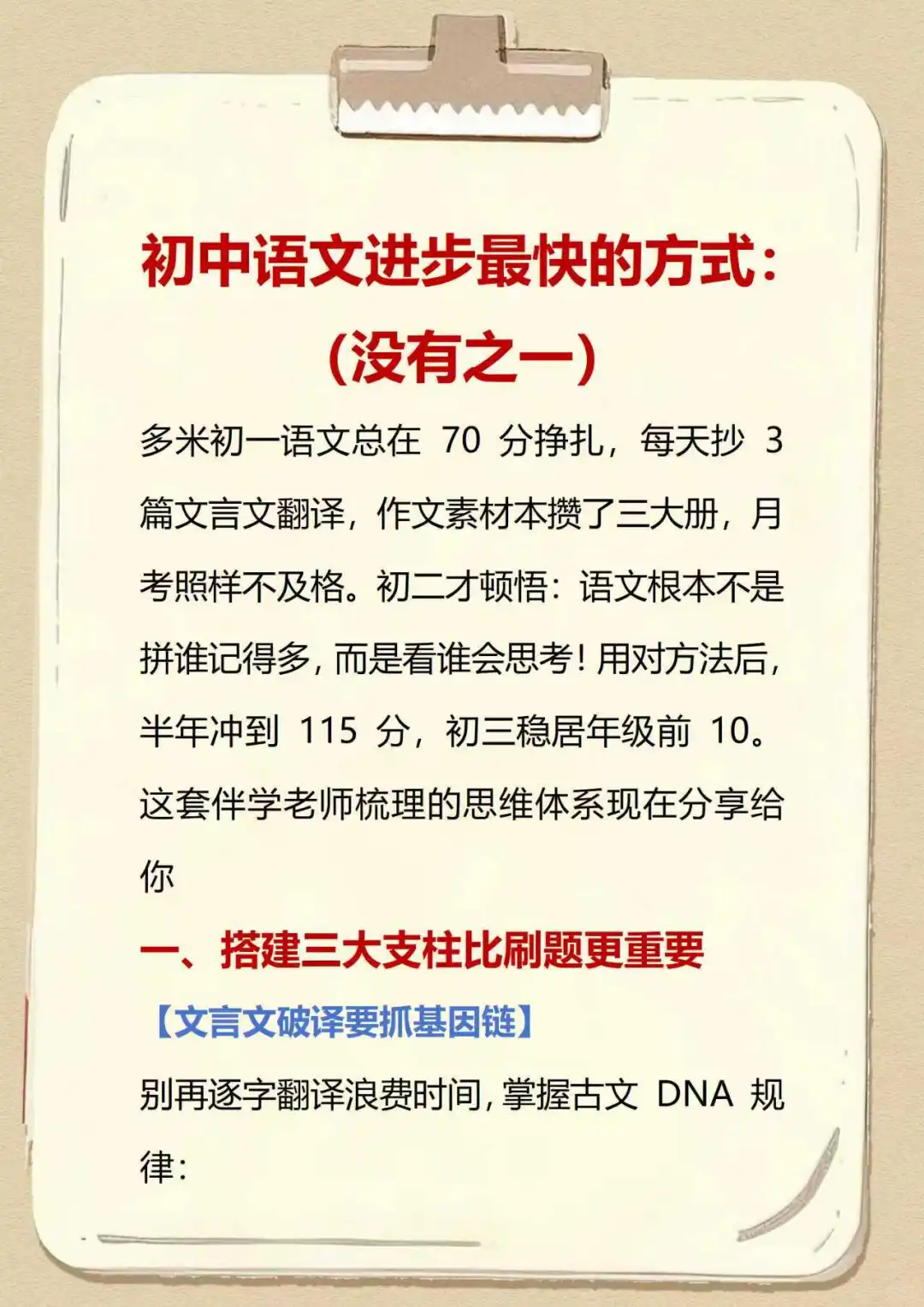 初中语文进步最快的方式:
(没有之一)

多米初一语文总在70分挣扎，每天抄3篇文言文翻译，作文素材本攒了三大册，月考照样不及格。初二才顿悟：语文根本不是拼谁记得多，而是看谁会思考！用对方法后，半年冲到115分，初三稳居年级前10。这套伴学老师梳理的思维体系现在分享给你

一、搭建三大支柱比刷题更重要

【文言文破译要抓基因链】

别再逐字翻译浪费时间，掌握古文DNA规律: